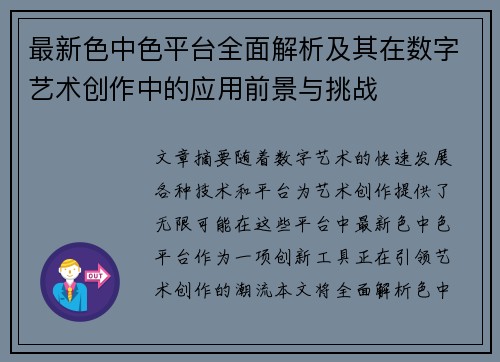 最新色中色平台全面解析及其在数字艺术创作中的应用前景与挑战

文章摘要随着数字艺术的快速发展各种技术和平台为艺术创作提供了无限可能在这些平台中最新色中色平台作为一项创新工具正在引领艺术创作的潮流本文将全面解析色中

OUT